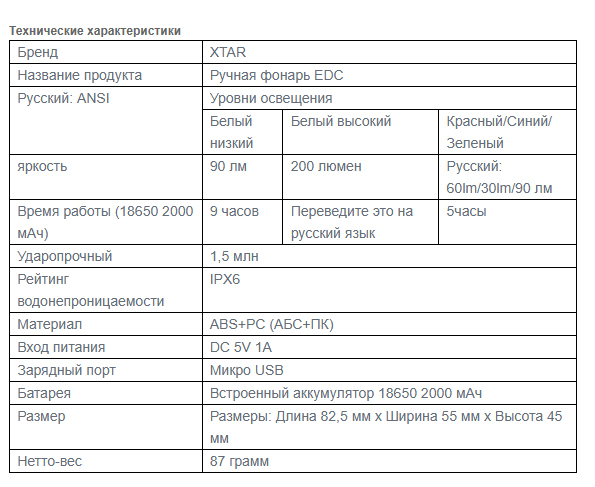 Технические характеристики

| Бренд | XTAR | | |
|---|---|---|---|
| Название продукта | Ручная фонарь EDC | | |
| Русский: ANSI | Уровни освещения | | |
| | Белый низкий | Белый высокий | Красный/Синий/Зеленый |
| яркость | 90 лм | 200 люмен | Русский: 60lm/30lm/90 лм |
| Время работы (18650 2000 мАч) | 9 часов | Переведите это на русский язык | 5часы |
| Ударопрочный | 1,5 млн | | |
| Рейтинг водонепроницаемости | IPX6 | | |
| Материал | ABS+PC (АБС+ПК) | | |
| Вход питания | DC 5V 1A | | |
| Зарядный порт | Микро USB | | |
| Батарея | Встроенный аккумулятор 18650 2000 мАч | | |
| Размер | Размеры: Длина 82,5 мм x Ширина 55 мм x Высота 45 мм | | |
| Нетто-вес | 87 грамм | | |